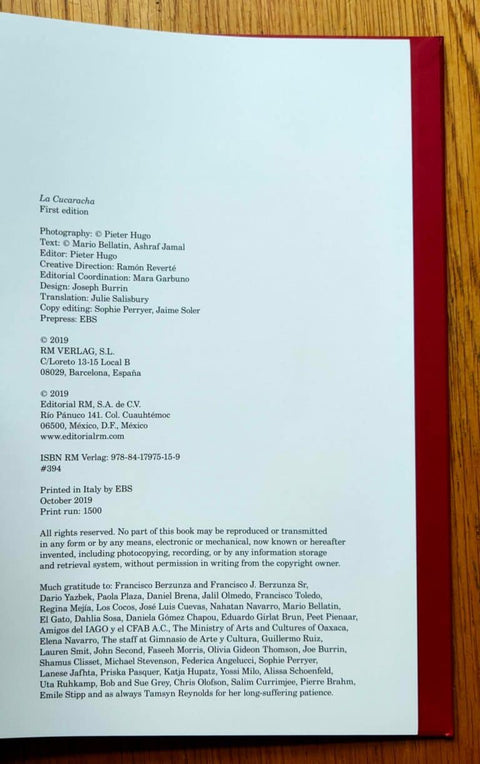 La Cucaracha
First edition

Photography: © Pieter Hugo
Text: © Mario Bellatin, Ashraf Jamal
Editor: Pieter Hugo
Creative Direction: Ramón Reverté
Editorial Coordination: Mara Garbuno
Design: Joseph Burrin
Translation: Julie Salisbury
Copy editing: Sophie Perryer, Jaime Soler
Prepress: EBS

© 2019
RM VERLAG, S.L.
C/Loreto 13-15 Local B
08029, Barcelona, España

© 2019
Editorial RM, S.A. de C.V.
Río Pánuco 141. Col. Cuauhtémoc
06500, México, D.F., México
www.editorialrm.com

ISBN RM Verlag: 978-84-17975-15-9
#394

Printed in Italy by EBS
October 2019
Print run: 1500

All rights reserved. No part of this book may be reproduced or transmitted in any form or by any means, electronic or mechanical, now known or hereafter invented, including photocopying, recording, or by any information storage and retrieval system, without permission in writing from the copyright owner.

Much gratitude to: Francisco Berzunza and Francisco J. Berzunza Sr, Dario Yazbek, Paola Plaza, Daniel Brena, Jalil Olmedo, Francisco Toledo, Regina Mejía, Los Cocos, José Luis Cuevas, Nahatan Navarro, Mario Bellatin, El Gato, Dahlia Sosa, Daniela Gómez Chapou, Eduardo Girlat Brun, Peet Pienaar, Amigos del IAGO y el CFAB A.C., The Ministry of Arts and Cultures of Oaxaca, Elena Navarro, The staff at Gimnasio de Arte y Cultura, Guillermo Ruiz, Lauren Smit, John Second, Faseeh Morris, Olivia Gideon Thomson, Joe Burrin, Shamus Clisset, Michael Stevenson, Federica Angelucci, Sophie Perryer, Lanese Jafhta, Priska Pasquer, Katja Hupatz, Yossi Milo, Alissa Schoenfeld, Uta Ruhkamp, Bob and Sue Grey, Chris Olofson, Salim Currimjee, Pierre Brahm, Emile Stipp and as always Tamsyn Reynolds for her long-suffering patience.